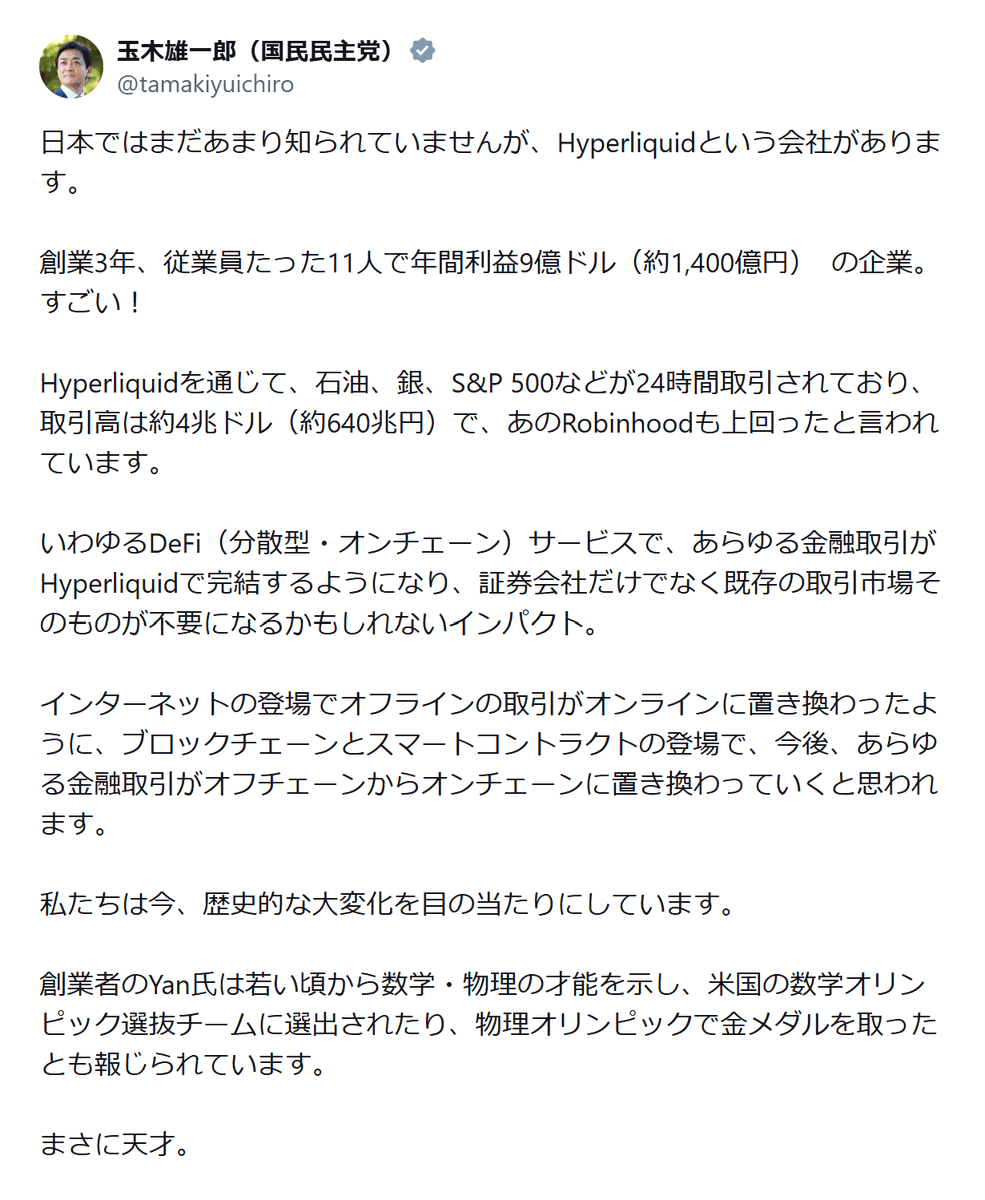 玉木雄一郎（国民民主党）
@tamakiyuichiro

日本ではまだあまり知られていませんが、Hyperliquidという会社があります。

創業3年、従業員たった11人で年間利益9億ドル（約1,400億円）　の企業。すごい！

Hyperliquidを通じて、石油、銀、S&P 500などが24時間取引されており、取引高は約4兆ドル（約640兆円）で、あのRobinhoodも上回ったと言われています。

いわゆるDeFi（分散型・オンチェーン）サービスで、あらゆる金融取引がHyperliquidで完結するようになり、証券会社だけでなく既存の取引市場そのものが不要になるかもしれないインパクト。

インターネットの登場でオフラインの取引がオンラインに置き換わったように、ブロックチェーンとスマートコントラクトの登場で、今後、あらゆる金融取引がオフチェーンからオンチェーンに置き換わっていくと思われます。

私たちは今、歴史的な大変化を目の当たりにしています。

創業者のYan氏は若い頃から数学・物理の才能を示し、米国の数学オリンピック選抜チームに選出されたり、物理オリンピックで金メダルを取ったとも報じられています。

まさに天才。